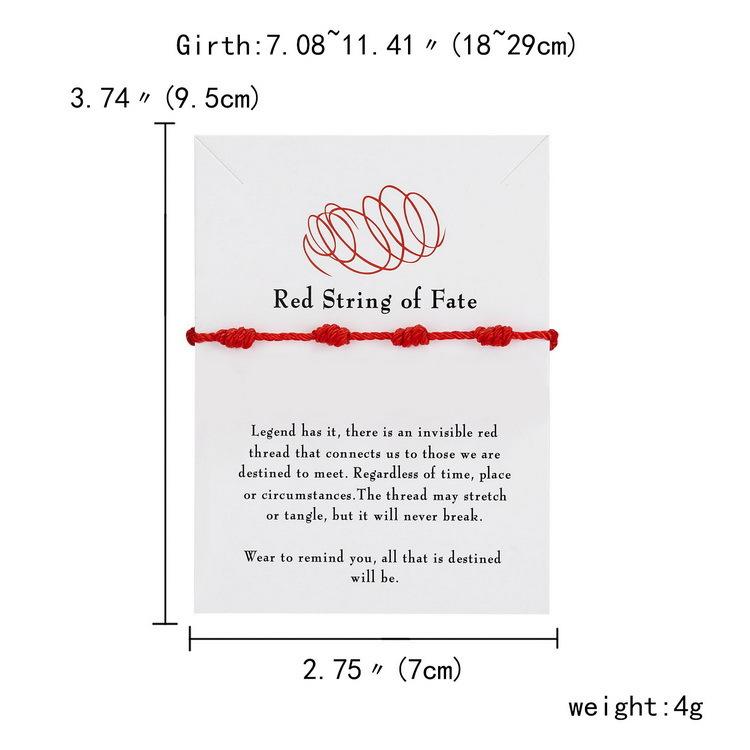 Girth:7.08~11.41〃(18~29cm)

3.74〃(9.5cm)

Red String of Fate

Legend has it, there is an invisible red thread that connects us to those we are destined to meet. Regardless of time, place or circumstances.The thread may stretch or tangle, but it will never break.

Wear to remind you, all that is destined will be.

2.75〃(7cm)

weight:4g